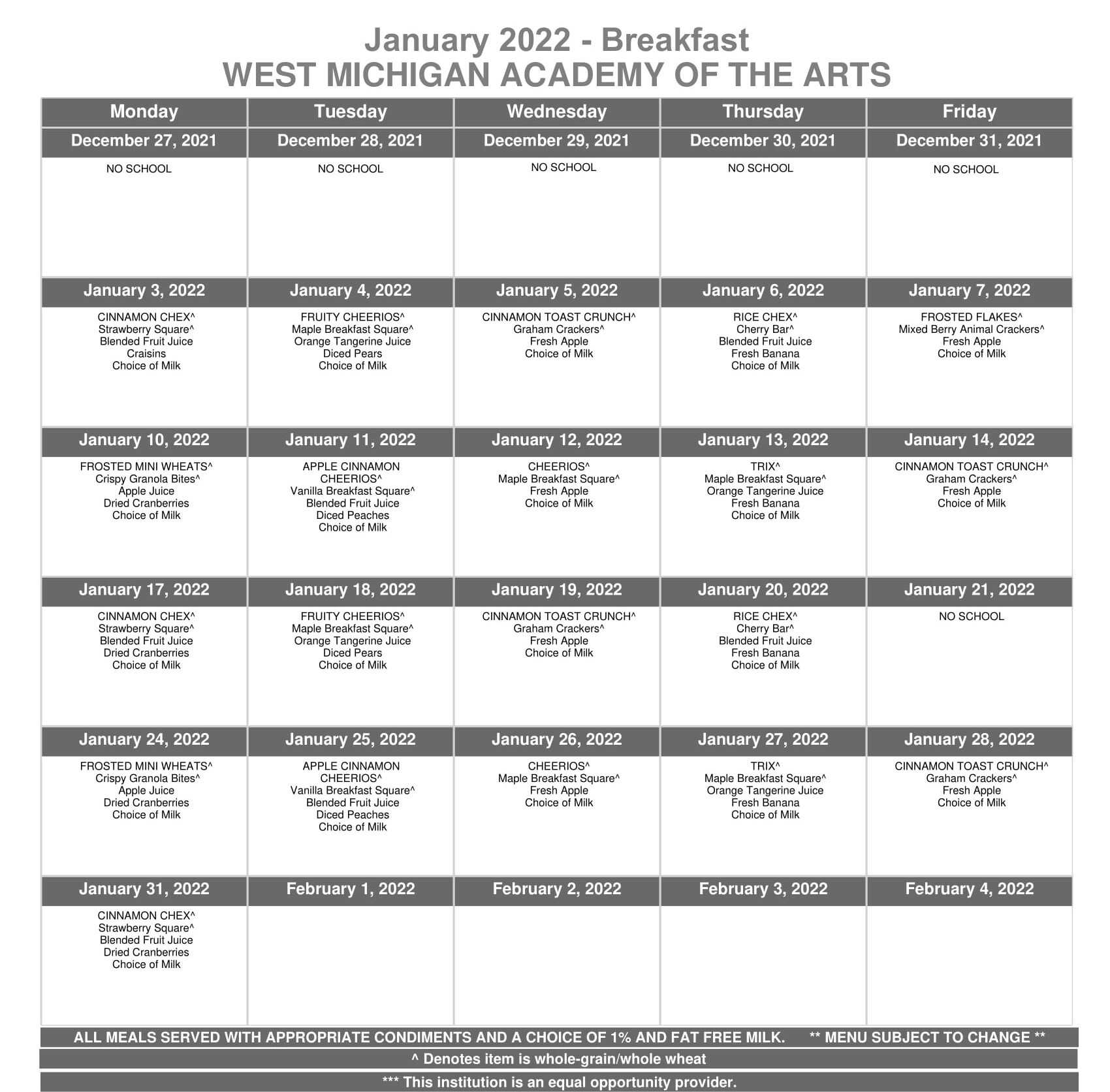 January 2022 - Breakfast
WEST MICHIGAN ACADEMY OF THE ARTS

| Monday | Tuesday | Wednesday | Thursday | Friday |
|---|---|---|---|---|
| December 27, 2021 | December 28, 2021 | December 29, 2021 | December 30, 2021 | December 31, 2021 |
| NO SCHOOL | NO SCHOOL | NO SCHOOL | NO SCHOOL | NO SCHOOL |
| January 3, 2022 | January 4, 2022 | January 5, 2022 | January 6, 2022 | January 7, 2022 |
| CINNAMON CHEX^ Strawberry Square^ Blended Fruit Juice Craisins Choice of Milk | FRUITY CHEERIOS^ Maple Breakfast Square^ Orange Tangerine Juice Diced Pears Choice of Milk | CINNAMON TOAST CRUNCH^ Graham Crackers^ Fresh Apple Choice of Milk | RICE CHEX^ Cherry Bar^ Blended Fruit Juice Fresh Banana Choice of Milk | FROSTED FLAKES^ Mixed Berry Animal Crackers^ Fresh Apple Choice of Milk |
| January 10, 2022 | January 11, 2022 | January 12, 2022 | January 13, 2022 | January 14, 2022 |
| FROSTED MINI WHEATS^ Crispy Granola Bites^ Apple Juice Dried Cranberries Choice of Milk | APPLE CINNAMON CHEERIOS^ Vanilla Breakfast Square^ Blended Fruit Juice Diced Peaches Choice of Milk | CHEERIOS^ Maple Breakfast Square^ Fresh Apple Choice of Milk | TRIX^ Maple Breakfast Square^ Orange Tangerine Juice Fresh Banana Choice of Milk | CINNAMON TOAST CRUNCH^ Graham Crackers^ Fresh Apple Choice of Milk |
| January 17, 2022 | January 18, 2022 | January 19, 2022 | January 20, 2022 | January 21, 2022 |
| CINNAMON CHEX^ Strawberry Square^ Blended Fruit Juice Dried Cranberries Choice of Milk | FRUITY CHEERIOS^ Maple Breakfast Square^ Orange Tangerine Juice Diced Pears Choice of Milk | CINNAMON TOAST CRUNCH^ Graham Crackers^ Fresh Apple Choice of Milk | RICE CHEX^ Cherry Bar^ Blended Fruit Juice Fresh Banana Choice of Milk | NO SCHOOL |
| January 24, 2022 | January 25, 2022 | January 26, 2022 | January 27, 2022 | January 28, 2022 |
| FROSTED MINI WHEATS^ Crispy Granola Bites^ Apple Juice Dried Cranberries Choice of Milk | APPLE CINNAMON CHEERIOS^ Vanilla Breakfast Square^ Blended Fruit Juice Diced Peaches Choice of Milk | CHEERIOS^ Maple Breakfast Square^ Fresh Apple Choice of Milk | TRIX^ Maple Breakfast Square^ Orange Tangerine Juice Fresh Banana Choice of Milk | CINNAMON TOAST CRUNCH^ Graham Crackers^ Fresh Apple Choice of Milk |
| January 31, 2022 | February 1, 2022 | February 2, 2022 | February 3, 2022 | February 4, 2022 |
| CINNAMON CHEX^ Strawberry Square^ Blended Fruit Juice Dried Cranberries Choice of Milk | | | | |

ALL MEALS SERVED WITH APPROPRIATE CONDIMENTS AND A CHOICE OF 1% AND FAT FREE MILK. ** MENU SUBJECT TO CHANGE **
^ Denotes item is whole-grain/whole wheat
*** This institution is an equal opportunity provider.